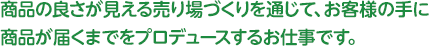 商品の良さが見える売り場づくりを通じて、お客様の手に商品が届くまでをプロデュースするお仕事です。